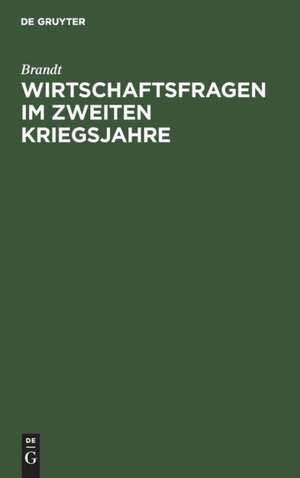 DE GRUYTER

Brandt

WIRTSCHAFTSFRAGEN IM ZWEITEN KRIEGSJAHRE

DE
G